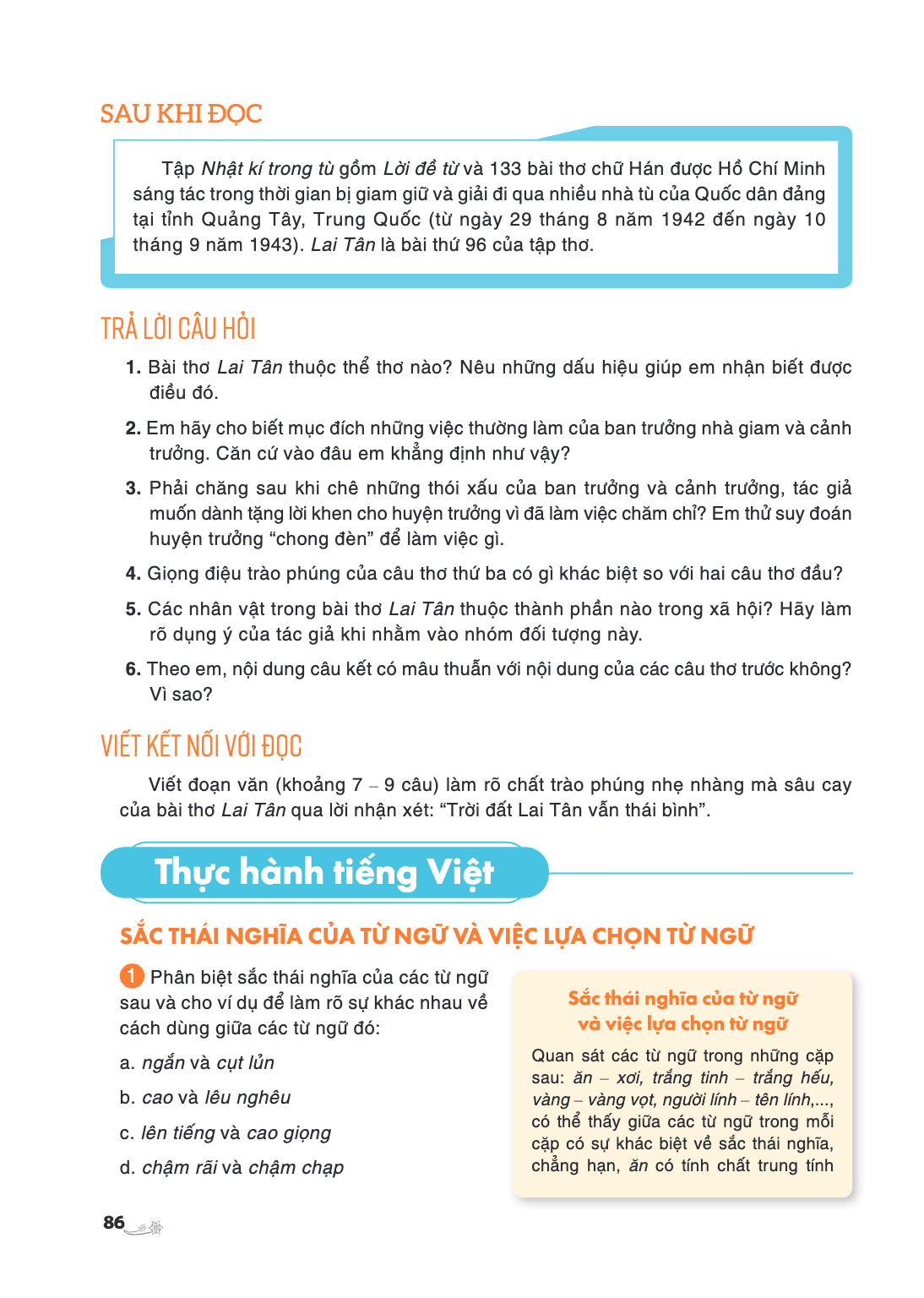 SAU KHI ĐỌC

Tập Nhật kí trong tù gồm Lời đề từ và 133 bài thơ chữ Hán được Hồ Chí Minh sáng tác trong thời gian bị giam giữ và giải đi qua nhiều nhà tù của Quốc dân đảng tại tỉnh Quảng Tây, Trung Quốc (từ ngày 29 tháng 8 năm 1942 đến ngày 10 tháng 9 năm 1943). Lai Tân là bài thứ 96 của tập thơ.

TRẢ LỜI CÂU HỎI

1. Bài thơ Lai Tân thuộc thể thơ nào? Nêu những dấu hiệu giúp em nhận biết được điều đó.

2. Em hãy cho biết mục đích những việc thường làm của ban trưởng nhà giam và cảnh trưởng. Căn cứ vào đâu em khẳng định như vậy?

3. Phải chăng sau khi chê những thói xấu của ban trưởng và cảnh trưởng, tác giả muốn dành tặng lời khen cho huyện trưởng vì đã làm việc chăm chỉ? Em thử suy đoán huyện trưởng "chong đèn" để làm việc gì.

4. Giọng điệu trào phúng của câu thơ thứ ba có gì khác biệt so với hai câu thơ đầu?

5. Các nhân vật trong bài thơ Lai Tân thuộc thành phần nào trong xã hội? Hãy làm rõ dụng ý của tác giả khi nhằm vào nhóm đối tượng này.

6. Theo em, nội dung câu kết có mâu thuẫn với nội dung của các câu thơ trước không? Vì sao?

VIẾT KẾT NỐI VỚI ĐỌC

Viết đoạn văn (khoảng 7 – 9 câu) làm rõ chất trào phúng nhẹ nhàng mà sâu cay của bài thơ Lai Tân qua lời nhận xét: "Trời đất Lai Tân vẫn thái bình".

Thực hành tiếng Việt

SẮC THÁI NGHĨA CỦA TỪ NGỮ VÀ VIỆC LỰA CHỌN TỪ NGỮ

1 Phân biệt sắc thái nghĩa của các từ ngữ sau và cho ví dụ để làm rõ sự khác nhau về cách dùng giữa các từ ngữ đó:

a. ngắn và cụt lủn

b. cao và lêu nghêu

c. lên tiếng và cao giọng

d. chậm rãi và chậm chạp

Sắc thái nghĩa của từ ngữ và việc lựa chọn từ ngữ

Quan sát các từ ngữ trong những cặp sau: ăn – xơi, trắng tinh – trắng hếu, vàng – vàng vọt, người lính – tên lính,..., có thể thấy giữa các từ ngữ trong mỗi cặp có sự khác biệt về sắc thái nghĩa, chẳng hạn, ăn có tính chất trung tính

86